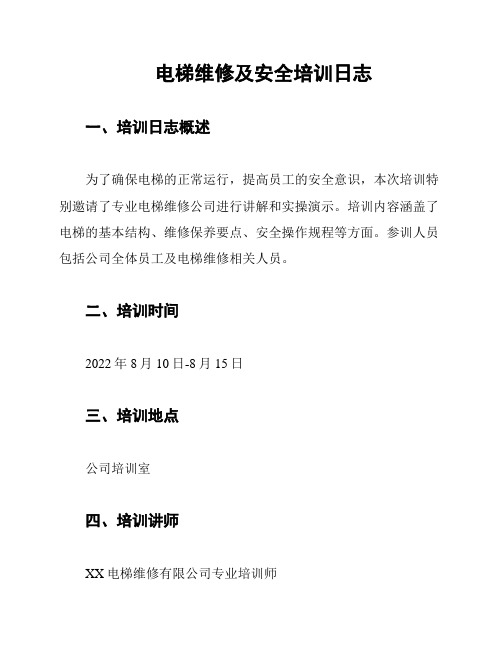 电梯维修及安全培训日志

一、培训日志概述

为了确保电梯的正常运行，提高员工的安全意识，本次培训特别邀请了专业电梯维修公司进行讲解和实操演示。培训内容涵盖了电梯的基本结构、维修保养要点、安全操作规程等方面。参训人员包括公司全体员工及电梯维修相关人员。

二、培训时间

2022 年 8 月 10 日-8 月 15 日

三、培训地点

公司培训室

四、培训讲师

XX 电梯维修有限公司专业培训师